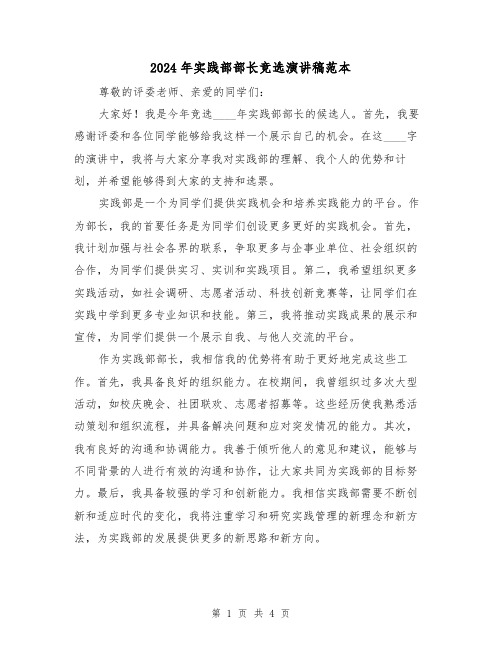 2024年实践部部长竞选演讲稿范本

尊敬的评委老师、亲爱的同学们：

大家好！我是今年竞选____年实践部部长的候选人。首先，我要感谢评委和各位同学能够给我这样一个展示自己的机会。在这____字的演讲中，我将与大家分享我对实践部的理解、我个人的优势和计划，并希望能够得到大家的支持和选票。

实践部是一个为同学们提供实践机会和培养实践能力的平台。作为部长，我的首要任务是为同学们创设更多更好的实践机会。首先，我计划加强与社会各界的联系，争取更多与企事业单位、社会组织的合作，为同学们提供实习、实训和实践项目。第二，我希望组织更多实践活动，如社会调研、志愿者活动、科技创新竞赛等，让同学们在实践中学到更多专业知识和技能。第三，我将推动实践成果的展示和宣传，为同学们提供一个展示自我、与他人交流的平台。

作为实践部部长，我相信我的优势将有助于更好地完成这些工作。首先，我具备良好的组织能力。在校期间，我曾组织过多次大型活动，如校庆晚会、社团联欢、志愿者招募等。这些经历使我熟悉活动策划和组织流程，并具备解决问题和应对突发情况的能力。其次，我有良好的沟通和协调能力。我善于倾听他人的意见和建议，能够与不同背景的人进行有效的沟通和协作，让大家共同为实践部的目标努力。最后，我具备较强的学习和创新能力。我相信实践部需要不断创新和适应时代的变化，我将注重学习和研究实践管理的新理念和新方法，为实践部的发展提供更多的新思路和新方向。

第 1 页 共 4 页